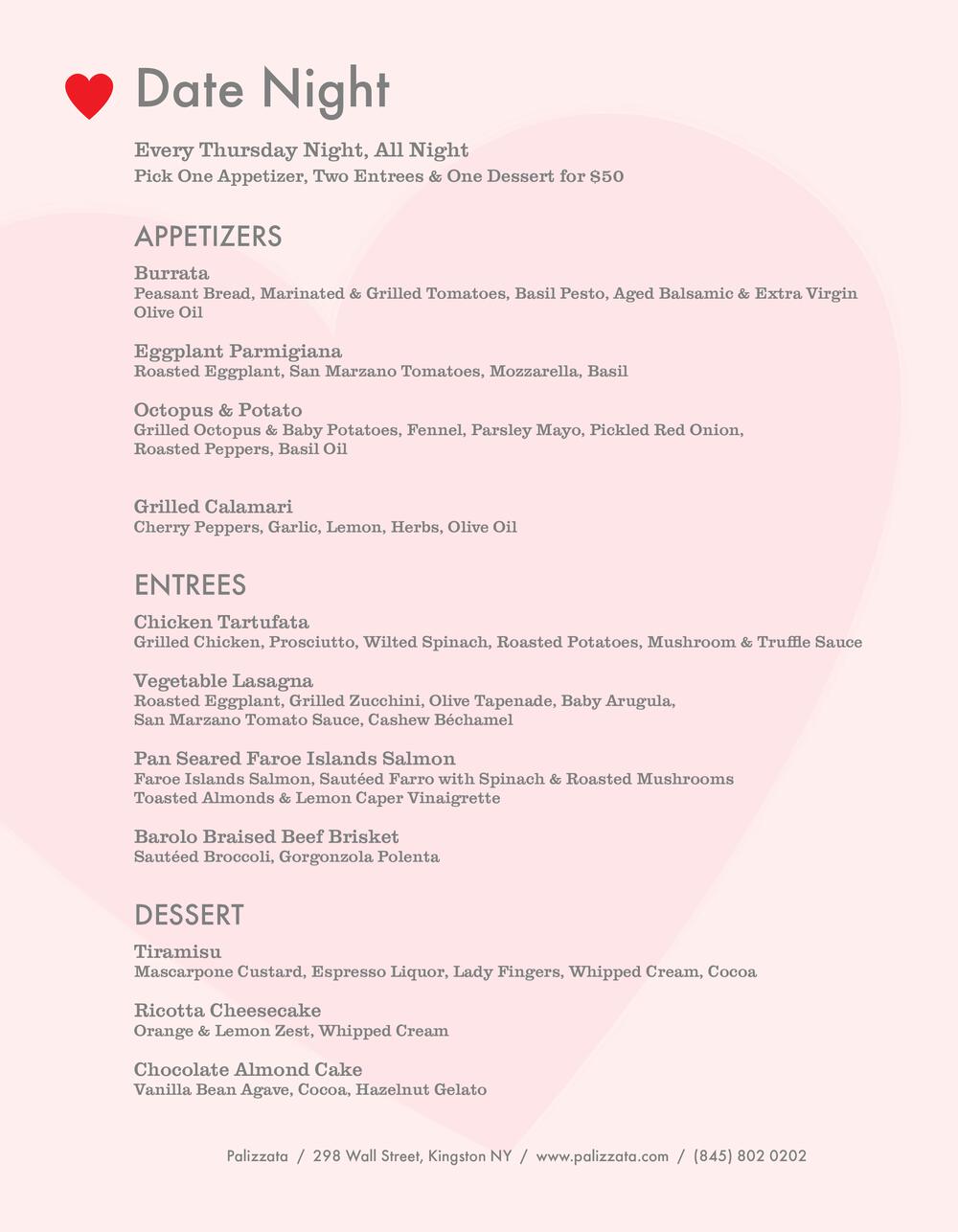 Date Night

Every Thursday Night, All Night
Pick One Appetizer, Two Entrees & One Dessert for $50

APPETIZERS

Burrata
Peasant Bread, Marinated & Grilled Tomatoes, Basil Pesto, Aged Balsamic & Extra Virgin Olive Oil

Eggplant Parmigiana
Roasted Eggplant, San Marzano Tomatoes, Mozzarella, Basil

Octopus & Potato
Grilled Octopus & Baby Potatoes, Fennel, Parsley Mayo, Pickled Red Onion, Roasted Peppers, Basil Oil

Grilled Calamari
Cherry Peppers, Garlic, Lemon, Herbs, Olive Oil

ENTREES

Chicken Tartufata
Grilled Chicken, Prosciutto, Wilted Spinach, Roasted Potatoes, Mushroom & Truffle Sauce

Vegetable Lasagna
Roasted Eggplant, Grilled Zucchini, Olive Tapenade, Baby Arugula, San Marzano Tomato Sauce, Cashew Béchamel

Pan Seared Faroe Islands Salmon
Faroe Islands Salmon, Sautéed Farro with Spinach & Roasted Mushrooms Toasted Almonds & Lemon Caper Vinaigrette

Barolo Braised Beef Brisket
Sautéed Broccoli, Gorgonzola Polenta

DESSERT

Tiramisu
Mascarpone Custard, Espresso Liquor, Lady Fingers, Whipped Cream, Cocoa

Ricotta Cheesecake
Orange & Lemon Zest, Whipped Cream

Chocolate Almond Cake
Vanilla Bean Agave, Cocoa, Hazelnut Gelato

Palizzata / 298 Wall Street, Kingston NY / www.palizzata.com / (845) 802 0202